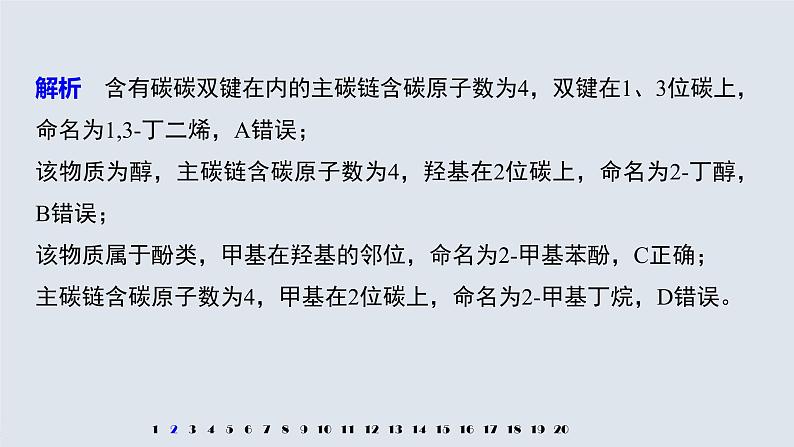 解析　含有碳碳双键在内的主碳链含碳原子数为4，双键在1、3位碳上，命名为1,3-丁二烯，A错误；

该物质为醇，主碳链含碳原子数为4，羟基在2位碳上，命名为2-丁醇，B错误；

该物质属于酚类，甲基在羟基的邻位，命名为2-甲基苯酚，C正确；

主碳链含碳原子数为4，甲基在2位碳上，命名为2-甲基丁烷，D错误。

1 2 3 4 5 6 7 8 9 10 11 12 13 14 15 16 17 18 19 20